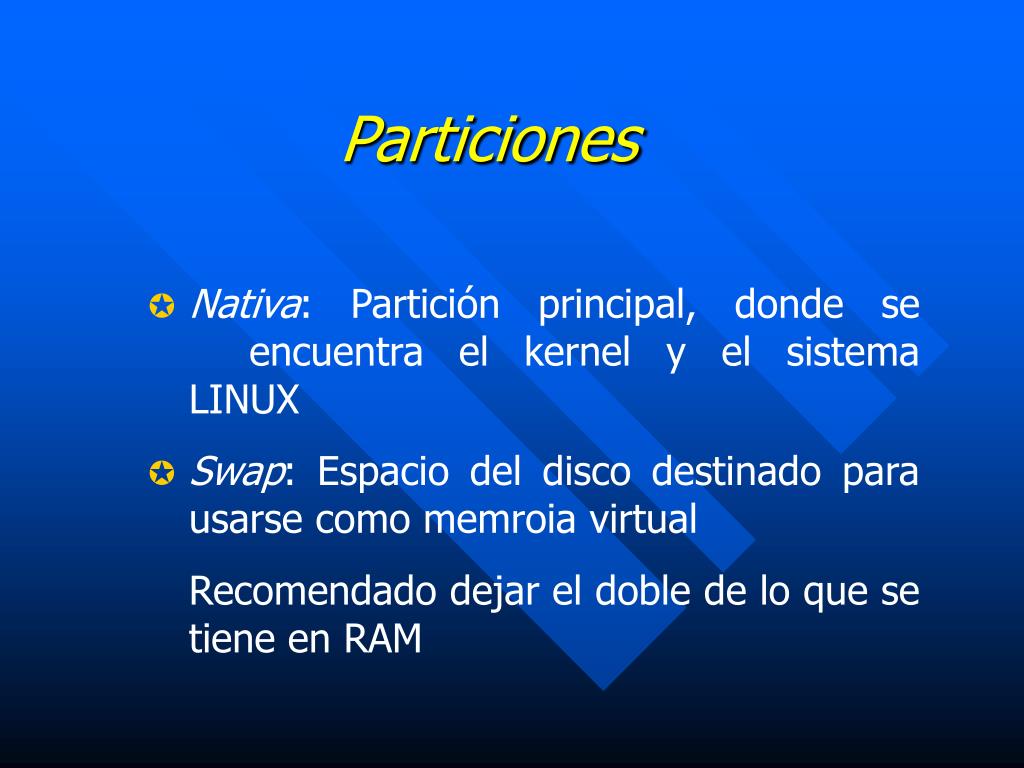 Particiones

Nativa: Partición principal, donde se encuentra el kernel y el sistema LINUX

Swap: Espacio del disco destinado para usarse como memroia virtual

Recomendado dejar el doble de lo que se tiene en RAM